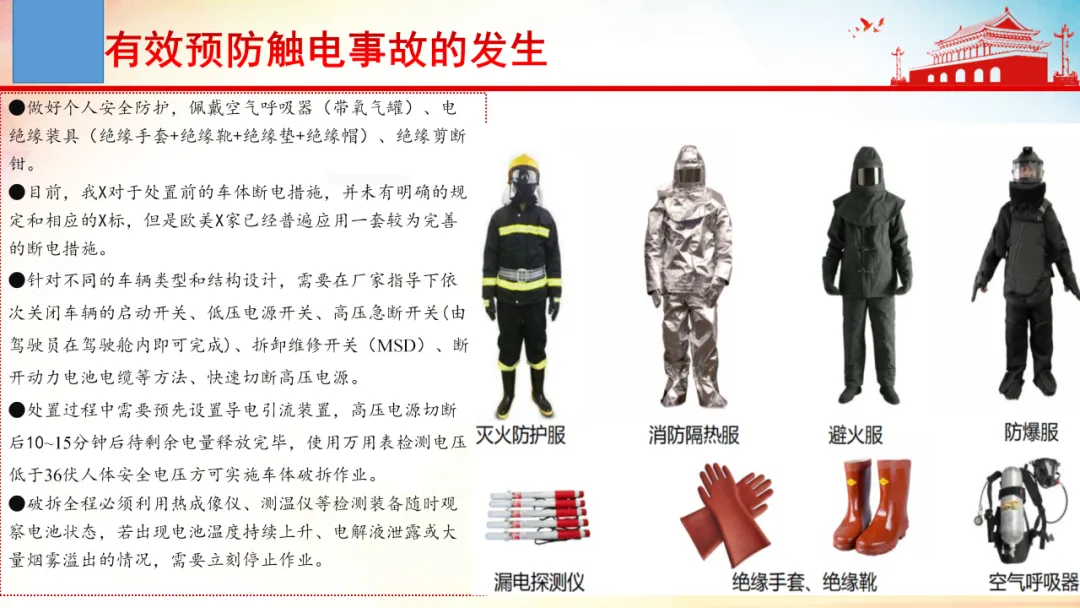 有效预防触电事故的发生

●做好个人安全防护，佩戴空气呼吸器（带氧气罐）、电绝缘装具（绝缘手套+绝缘靴+绝缘垫+绝缘帽）、绝缘剪断钳。

●目前，我X对于处置前的车体断电措施，并未有明确的规定和相应的X标，但是欧美X家已经普遍应用一套较为完善的断电措施。

●针对不同的车辆类型和结构设计，需要在厂家指导下依次关闭车辆的启动开关、低压电源开关、高压急断开关(由驾驶员在驾驶舱内即可完成)、拆卸维修开关（MSD）、断开动力电池电缆等方法、快速切断高压电源。

●处置过程中需要预先设置导电引流装置，高压电源切断后10~15分钟后待剩余电量释放完毕，使用万用表检测电压低于36伏人体安全电压方可实施车体破拆作业。

●破拆全程必须利用热成像仪、测温仪等检测装备随时观察电池状态，若出现电池温度持续上升、电解液泄露或大量烟雾溢出的情况，需要立刻停止作业。

灭火防护服

消防隔热服

避火服

防爆服

漏电探测仪

绝缘手套、绝缘靴

空气呼吸器